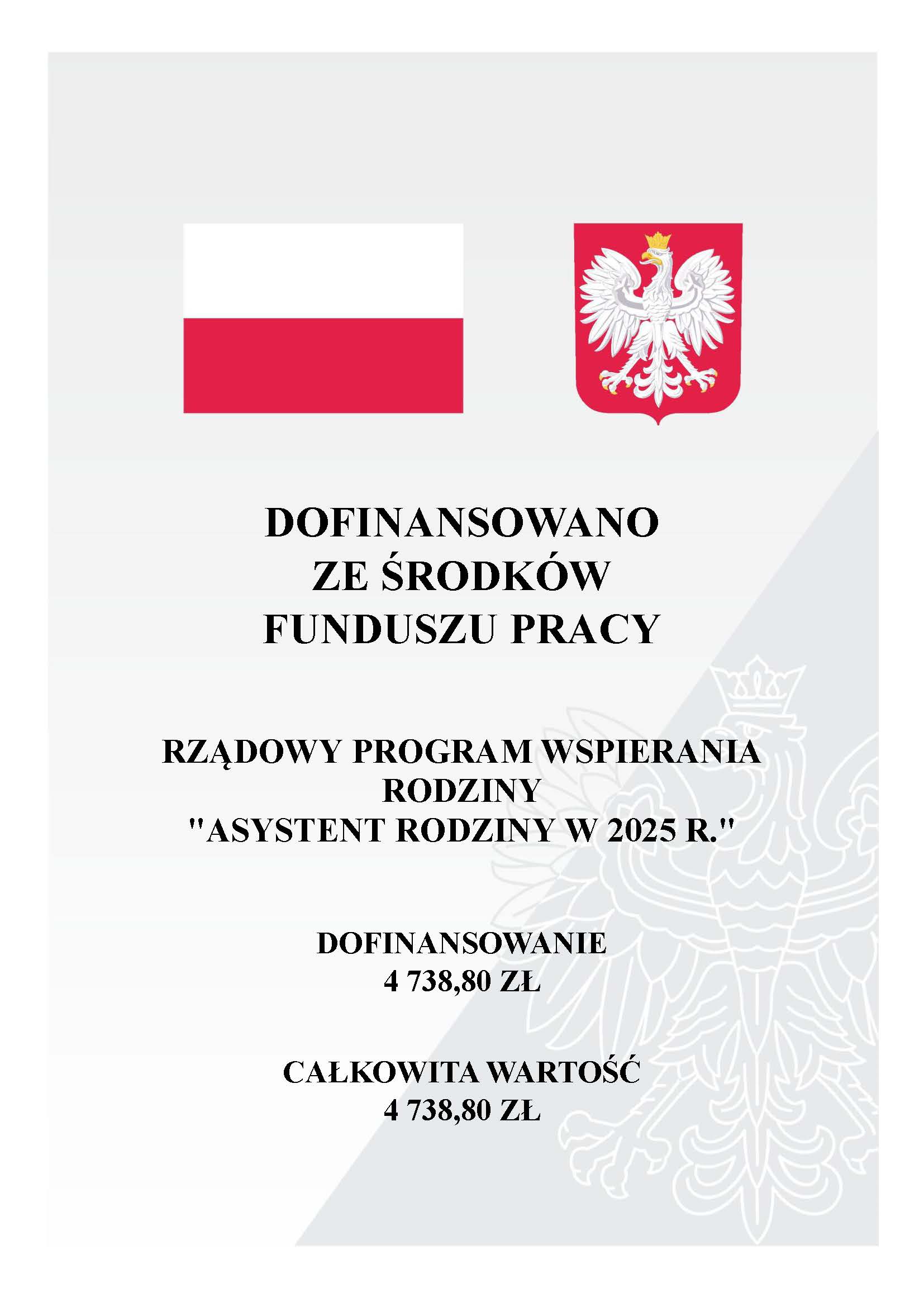 DOFINANSOWANO ZE ŚRODKÓW FUNDUSZU PRACY

RZĄDOWY PROGRAM WSPIERANIA RODZINY "ASYSTENT RODZINY W 2025 R."

DOFINANSOWANIE
4 738,80 ZŁ

CAŁKOWITA WARTOŚĆ
4 738,80 ZŁ